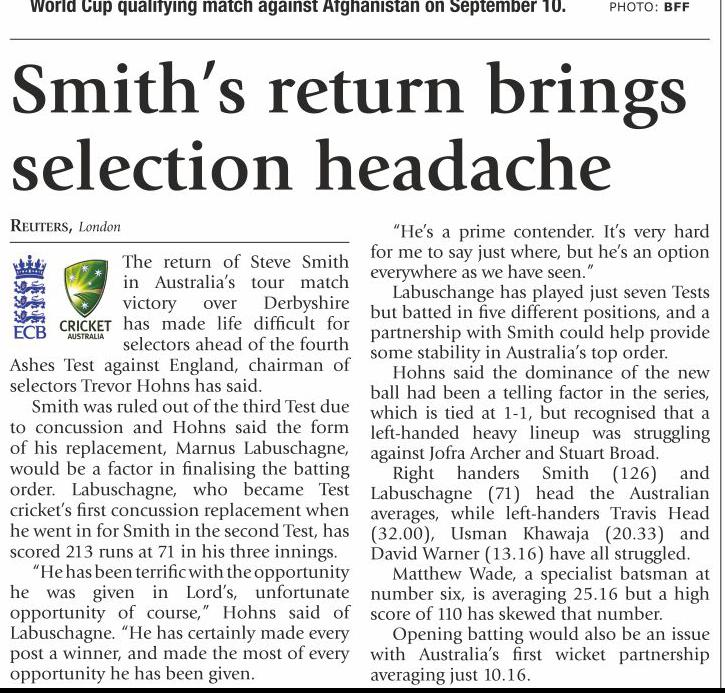 World Cup qualifying match against Afghanistan on September 10. PHOTO: BFF

Smith's return brings selection headache

REUTERS, London

ECB CRICKET AUSTRALIA

The return of Steve Smith in Australia's tour match victory over Derbyshire has made life difficult for selectors ahead of the fourth Ashes Test against England, chairman of selectors Trevor Hohns has said.

Smith was ruled out of the third Test due to concussion and Hohns said the form of his replacement, Marnus Labuschagne, would be a factor in finalising the batting order. Labuschagne, who became Test cricket's first concussion replacement when he went in for Smith in the second Test, has scored 213 runs at 71 in his three innings.

"He has been terrific with the opportunity he was given in Lord's, unfortunate opportunity of course," Hohns said of Labuschagne. "He has certainly made every post a winner, and made the most of every opportunity he has been given.

"He's a prime contender. It's very hard for me to say just where, but he's an option everywhere as we have seen."

Labuschange has played just seven Tests but batted in five different positions, and a partnership with Smith could help provide some stability in Australia's top order.

Hohns said the dominance of the new ball had been a telling factor in the series, which is tied at 1-1, but recognised that a left-handed heavy lineup was struggling against Jofra Archer and Stuart Broad.

Right handers Smith (126) and Labuschagne (71) head the Australian averages, while left-handers Travis Head (32.00), Usman Khawaja (20.33) and David Warner (13.16) have all struggled.

Matthew Wade, a specialist batsman at number six, is averaging 25.16 but a high score of 110 has skewed that number.

Opening batting would also be an issue with Australia's first wicket partnership averaging just 10.16.